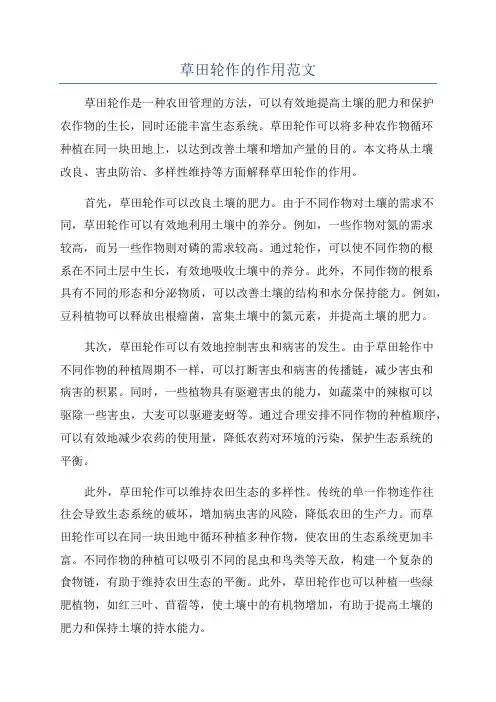 草田轮作的作用范文

草田轮作是一种农田管理的方法，可以有效地提高土壤的肥力和保护农作物的生长，同时还能丰富生态系统。草田轮作可以将多种农作物循环种植在同一块田地上，以达到改善土壤和增加产量的目的。本文将从土壤改良、害虫防治、多样性维持等方面解释草田轮作的作用。

首先，草田轮作可以改良土壤的肥力。由于不同作物对土壤的需求不同，草田轮作可以有效地利用土壤中的养分。例如，一些作物对氮的需求较高，而另一些作物则对磷的需求较高。通过轮作，可以使不同作物的根系在不同土层中生长，有效地吸收土壤中的养分。此外，不同作物的根系具有不同的形态和分泌物质，可以改善土壤的结构和水分保持能力。例如，豆科植物可以释放出根瘤菌，富集土壤中的氮元素，并提高土壤的肥力。

其次，草田轮作可以有效地控制害虫和病害的发生。由于草田轮作中不同作物的种植周期不一样，可以打断害虫和病害的传播链，减少害虫和病害的积累。同时，一些植物具有驱避害虫的能力，如蔬菜中的辣椒可以驱除一些害虫，大麦可以驱避麦蚜等。通过合理安排不同作物的种植顺序，可以有效地减少农药的使用量，降低农药对环境的污染，保护生态系统的平衡。

此外，草田轮作可以维持农田生态的多样性。传统的单一作物连作往往会导致生态系统的破坏，增加病虫害的风险，降低农田的生产力。而草田轮作可以在同一块田地中循环种植多种作物，使农田的生态系统更加丰富。不同作物的种植可以吸引不同的昆虫和鸟类等天敌，构建一个复杂的食物链，有助于维持农田生态的平衡。此外，草田轮作也可以种植一些绿肥植物，如红三叶、苜蓿等，使土壤中的有机物增加，有助于提高土壤的肥力和保持土壤的持水能力。